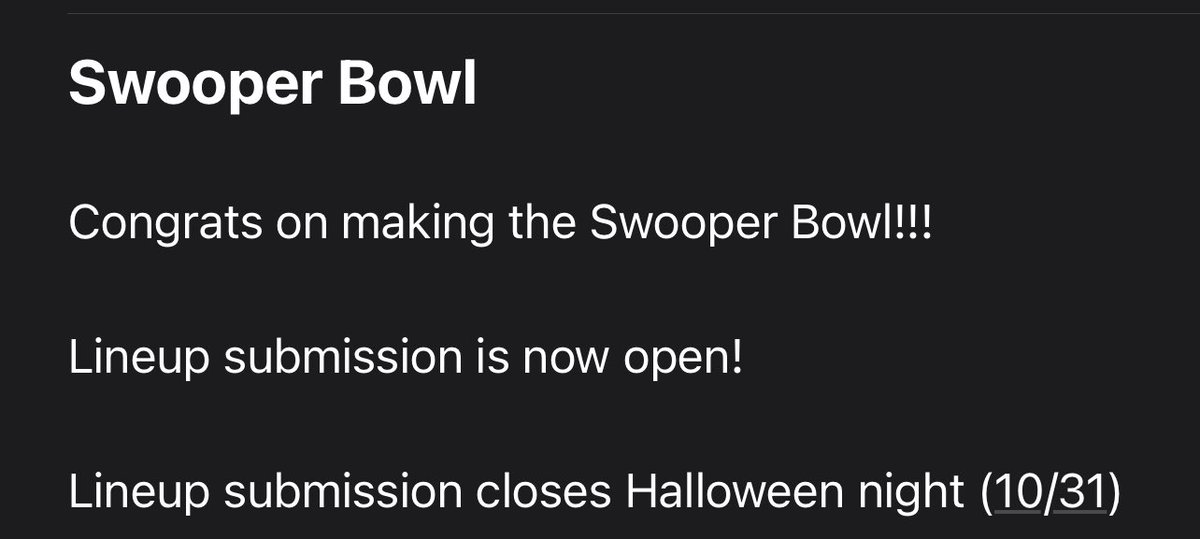 Swooper Bowl

Congrats on making the Swooper Bowl!!!

Lineup submission is now open!

Lineup submission closes Halloween night (10/31)